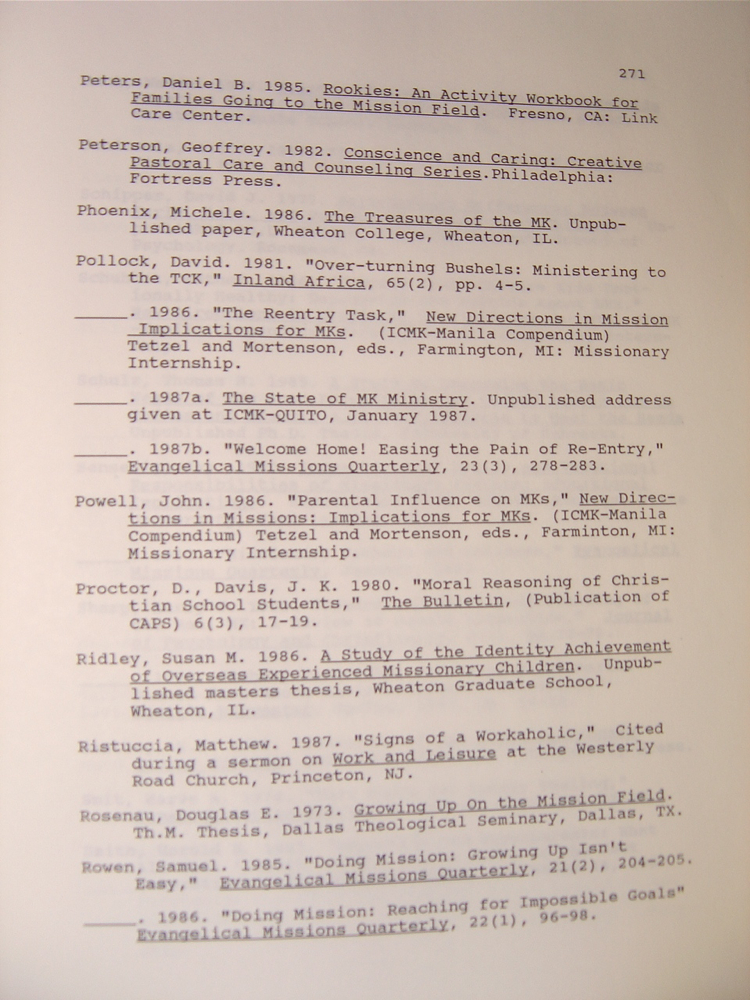 271

Peters, Daniel B. 1985. Rookies: An Activity Workbook for Families Going to the Mission Field. Fresno, CA: Link Care Center.

Peterson, Geoffrey. 1982. Conscience and Caring: Creative Pastoral Care and Counseling Series.Philadelphia: Fortress Press.

Phoenix, Michele. 1986. The Treasures of the MK. Unpublished paper, Wheaton College, Wheaton, IL.

Pollock, David. 1981. "Over-turning Bushels: Ministering to the TCK," Inland Africa, 65(2), pp. 4-5.

______. 1986. "The Reentry Task," New Directions in Mission Implications for MKs. (ICMK-Manila Compendium) Tetzel and Mortenson, eds., Farmington, MI: Missionary Internship.

______. 1987a. The State of MK Ministry. Unpublished address given at ICMK-QUITO, January 1987.

______. 1987b. "Welcome Home! Easing the Pain of Re-Entry," Evangelical Missions Quarterly, 23(3), 278-283.

Powell, John. 1986. "Parental Influence on MKs," New Directions in Missions: Implications for MKs. (ICMK-Manila Compendium) Tetzel and Mortenson, eds., Farminton, MI: Missionary Internship.

Proctor, D., Davis, J. K. 1980. "Moral Reasoning of Christian School Students," The Bulletin, (Publication of CAPS) 6(3), 17-19.

Ridley, Susan M. 1986. A Study of the Identity Achievement of Overseas Experienced Missionary Children. Unpublished masters thesis, Wheaton Graduate School, Wheaton, IL.

Ristuccia, Matthew. 1987. "Signs of a Workaholic," Cited during a sermon on Work and Leisure at the Westerly Road Church, Princeton, NJ.

Rosenau, Douglas E. 1973. Growing Up On the Mission Field. Th.M. Thesis, Dallas Theological Seminary, Dallas, TX.

Rowen, Samuel. 1985. "Doing Mission: Growing Up Isn't Easy," Evangelical Missions Quarterly, 21(2), 204-205.

______. 1986. "Doing Mission: Reaching for Impossible Goals" Evangelical Missions Quarterly, 22(1), 96-98.